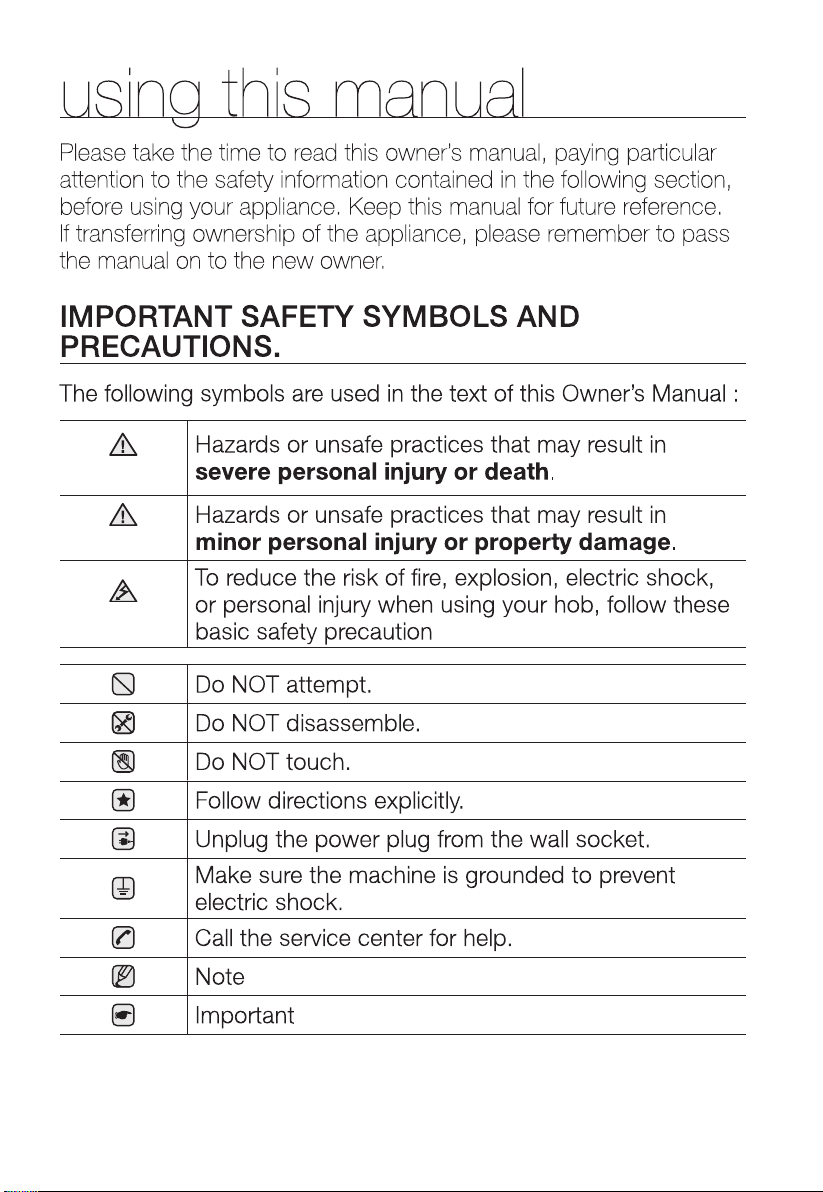 using this manual

Please take the time to read this owner's manual, paying particular attention to the safety information contained in the following section, before using your appliance. Keep this manual for future reference. If transferring ownership of the appliance, please remember to pass the manual on to the new owner.

IMPORTANT SAFETY SYMBOLS AND PRECAUTIONS.

The following symbols are used in the text of this Owner's Manual :

| | |
|---|---|
| | Hazards or unsafe practices that may result in **severe personal injury or death**. |
| | Hazards or unsafe practices that may result in **minor personal injury or property damage**. |
| | To reduce the risk of fire, explosion, electric shock, or personal injury when using your hob, follow these basic safety precaution |

| | |
|---|---|
| | Do NOT attempt. |
| | Do NOT disassemble. |
| | Do NOT touch. |
| | Follow directions explicitly. |
| | Unplug the power plug from the wall socket. |
| | Make sure the machine is grounded to prevent electric shock. |
| | Call the service center for help. |
| | Note |
| | Important |